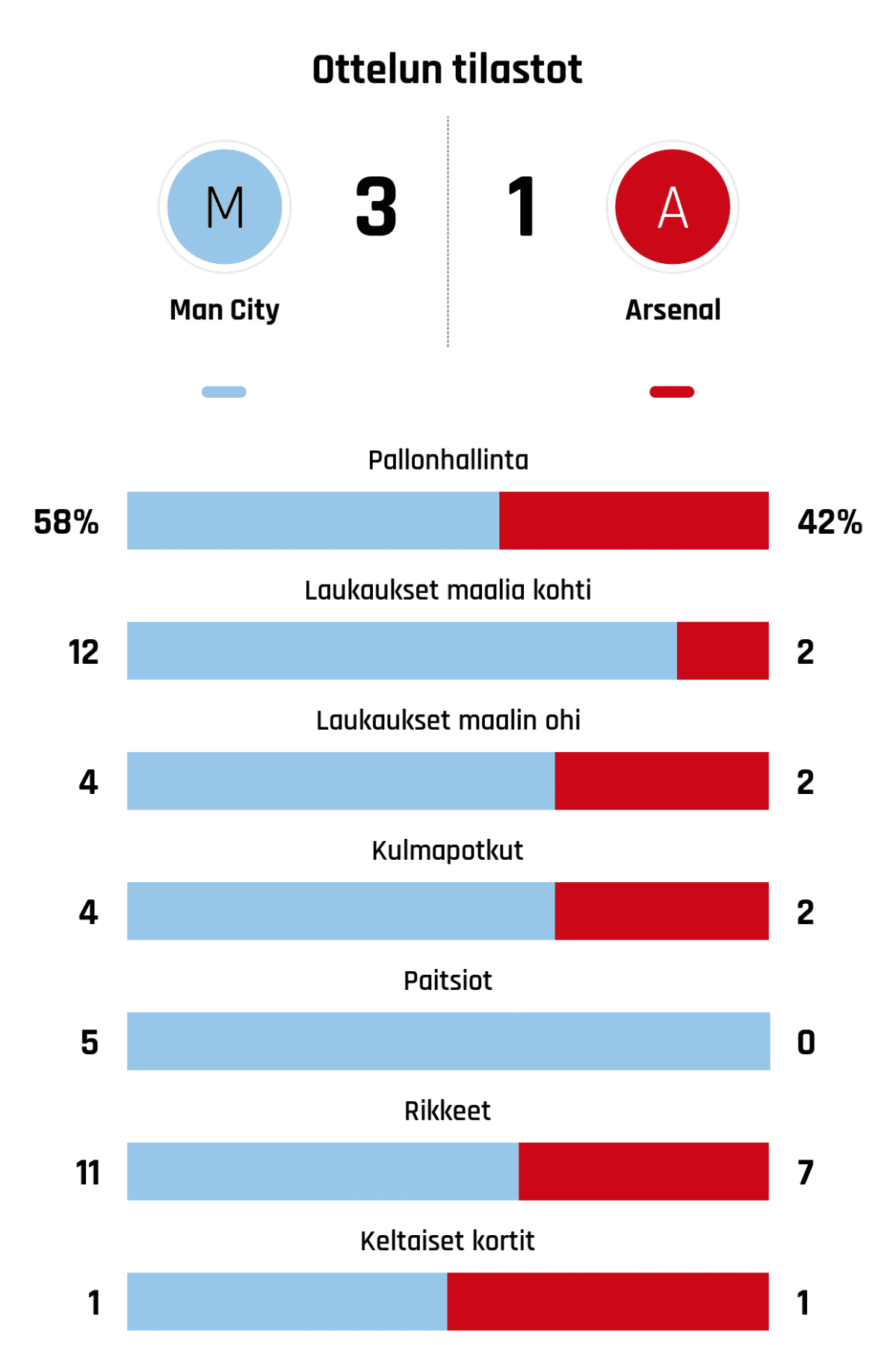 Ottelun tilastot

M
3
1
A

Man City
Arsenal

Pallonhallinta
58%
42%

Laukaukset maalia kohti
12
2

Laukaukset maalin ohi
4
2

Kulmapotkut
4
2

Paitsiot
5
0

Rikkeet
11
7

Keltaiset kortit
1
1